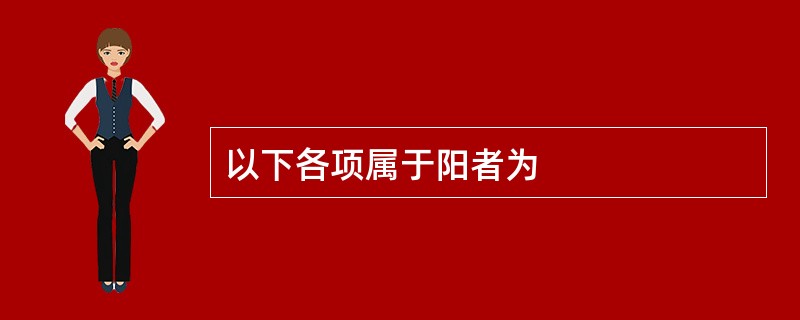 以下各项属于阳者为